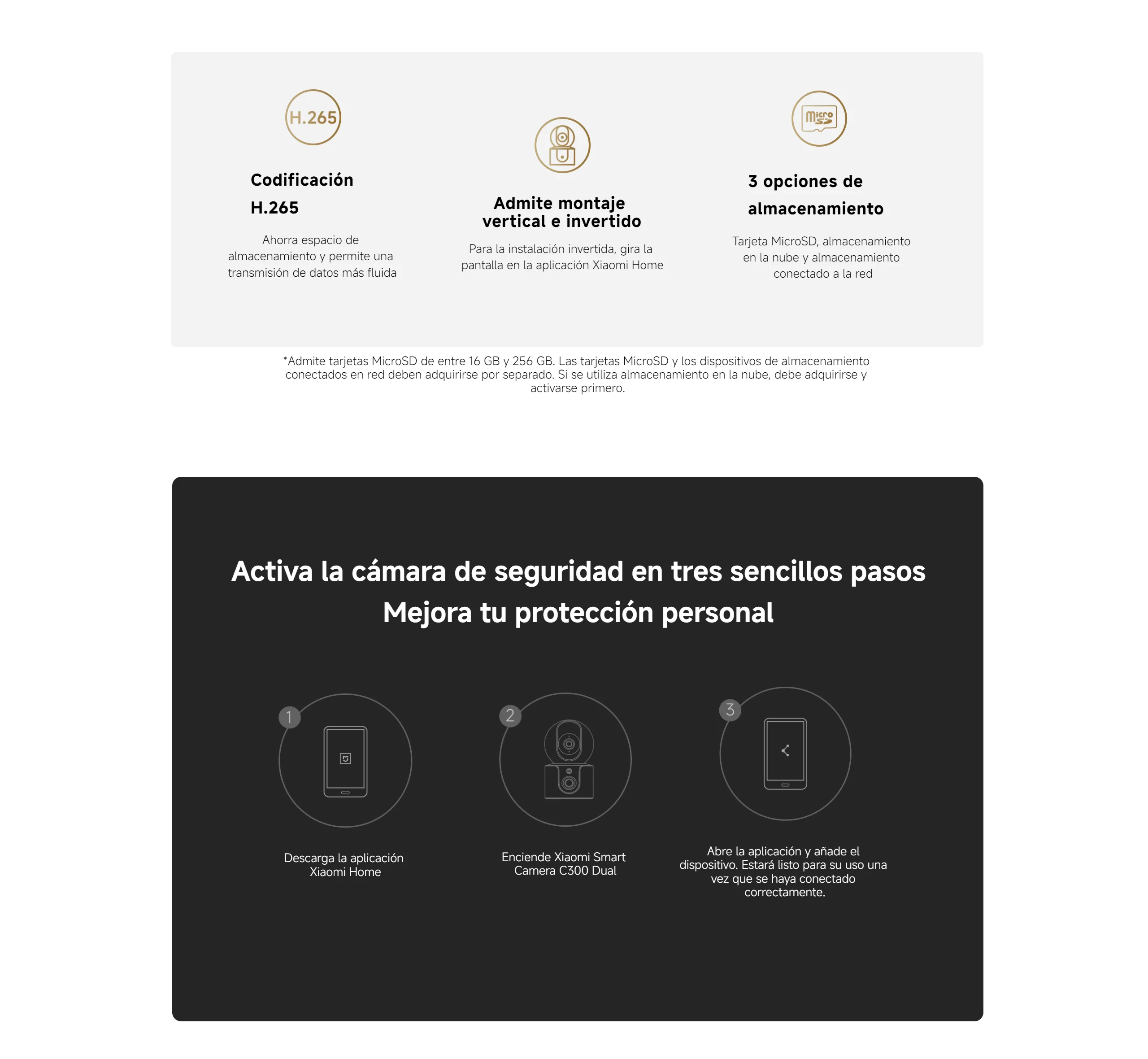 H.265

Codificación H.265

Ahorra espacio de almacenamiento y permite una transmisión de datos más fluida

Admite montaje vertical e invertido

Para la instalación invertida, gira la pantalla en la aplicación Xiaomi Home

micro SD

3 opciones de almacenamiento

Tarjeta MicroSD, almacenamiento en la nube y almacenamiento conectado a la red

*Admite tarjetas MicroSD de entre 16 GB y 256 GB. Las tarjetas MicroSD y los dispositivos de almacenamiento conectados en red deben adquirirse por separado. Si se utiliza almacenamiento en la nube, debe adquirirse y activarse primero.

Activa la cámara de seguridad en tres sencillos pasos
Mejora tu protección personal

1

Descarga la aplicación Xiaomi Home

2

Enciende Xiaomi Smart Camera C300 Dual

3

Abre la aplicación y añade el dispositivo. Estará listo para su uso una vez que se haya conectado correctamente.